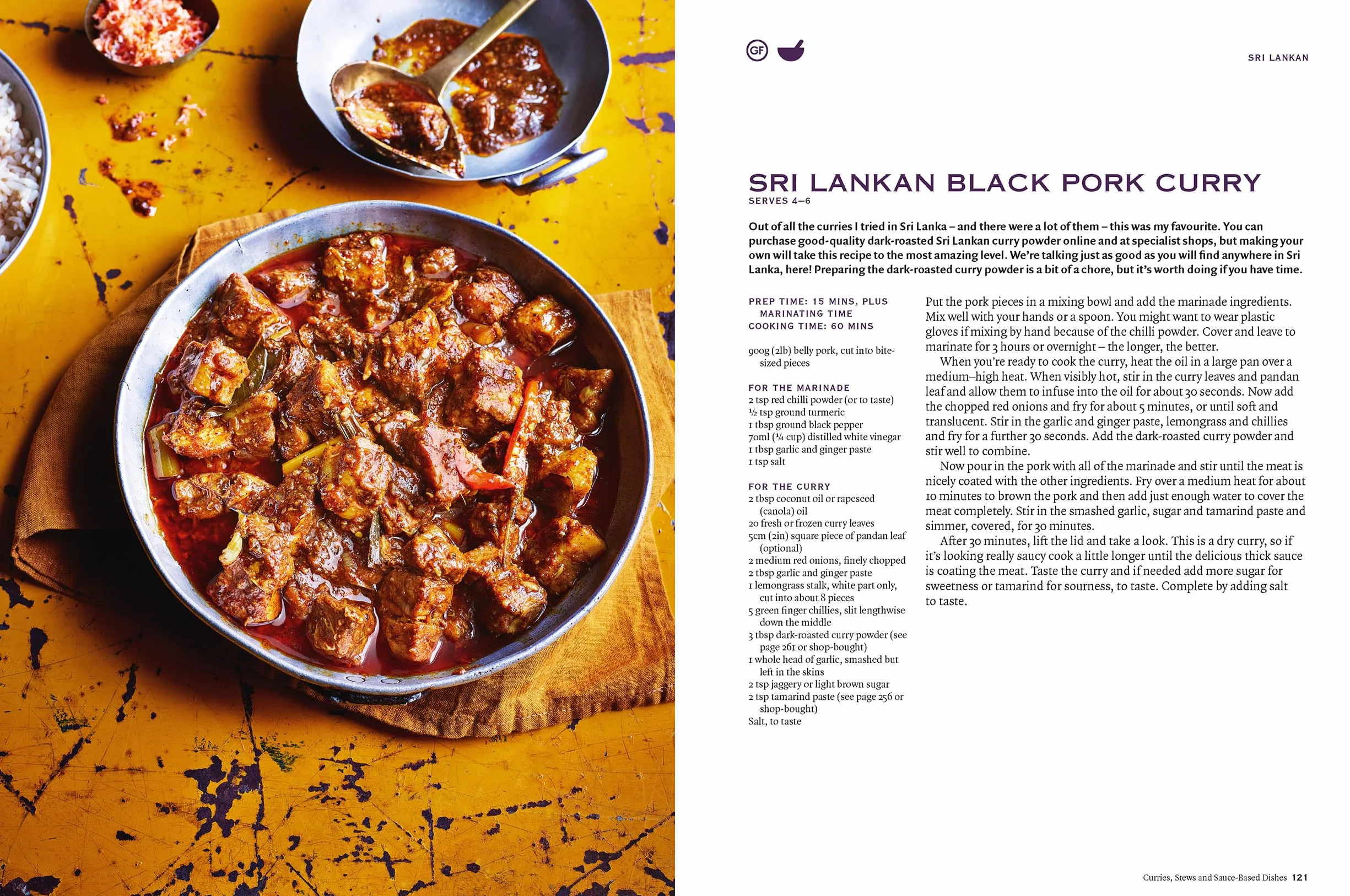 GF

SRI LANKAN

SRI LANKAN BLACK PORK CURRY
SERVES 4–6

Out of all the curries I tried in Sri Lanka – and there were a lot of them – this was my favourite. You can purchase good-quality dark-roasted Sri Lankan curry powder online and at specialist shops, but making your own will take this recipe to the most amazing level. We're talking just as good as you will find anywhere in Sri Lanka, here! Preparing the dark-roasted curry powder is a bit of a chore, but it's worth doing if you have time.

PREP TIME: 15 MINS, PLUS MARINATING TIME
COOKING TIME: 60 MINS

900g (2lb) belly pork, cut into bite-sized pieces

FOR THE MARINADE
2 tsp red chilli powder (or to taste)
½ tsp ground turmeric
1 tbsp ground black pepper
70ml (¼ cup) distilled white vinegar
1 tbsp garlic and ginger paste
1 tsp salt

FOR THE CURRY
2 tbsp coconut oil or rapeseed (canola) oil
20 fresh or frozen curry leaves
5cm (2in) square piece of pandan leaf (optional)
2 medium red onions, finely chopped
2 tbsp garlic and ginger paste
1 lemongrass stalk, white part only, cut into about 8 pieces
5 green finger chillies, slit lengthwise down the middle
3 tbsp dark-roasted curry powder (see page 261 or shop-bought)
1 whole head of garlic, smashed but left in the skins
2 tsp jaggery or light brown sugar
2 tsp tamarind paste (see page 256 or shop-bought)
Salt, to taste

Put the pork pieces in a mixing bowl and add the marinade ingredients. Mix well with your hands or a spoon. You might want to wear plastic gloves if mixing by hand because of the chilli powder. Cover and leave to marinate for 3 hours or overnight – the longer, the better.

When you're ready to cook the curry, heat the oil in a large pan over a medium–high heat. When visibly hot, stir in the curry leaves and pandan leaf and allow them to infuse into the oil for about 30 seconds. Now add the chopped red onions and fry for about 5 minutes, or until soft and translucent. Stir in the garlic and ginger paste, lemongrass and chillies and fry for a further 30 seconds. Add the dark-roasted curry powder and stir well to combine.

Now pour in the pork with all of the marinade and stir until the meat is nicely coated with the other ingredients. Fry over a medium heat for about 10 minutes to brown the pork and then add just enough water to cover the meat completely. Stir in the smashed garlic, sugar and tamarind paste and simmer, covered, for 30 minutes.

After 30 minutes, lift the lid and take a look. This is a dry curry, so if it's looking really saucy cook a little longer until the delicious thick sauce is coating the meat. Taste the curry and if needed add more sugar for sweetness or tamarind for sourness, to taste. Complete by adding salt to taste.

Curries, Stews and Sauce-Based Dishes 121